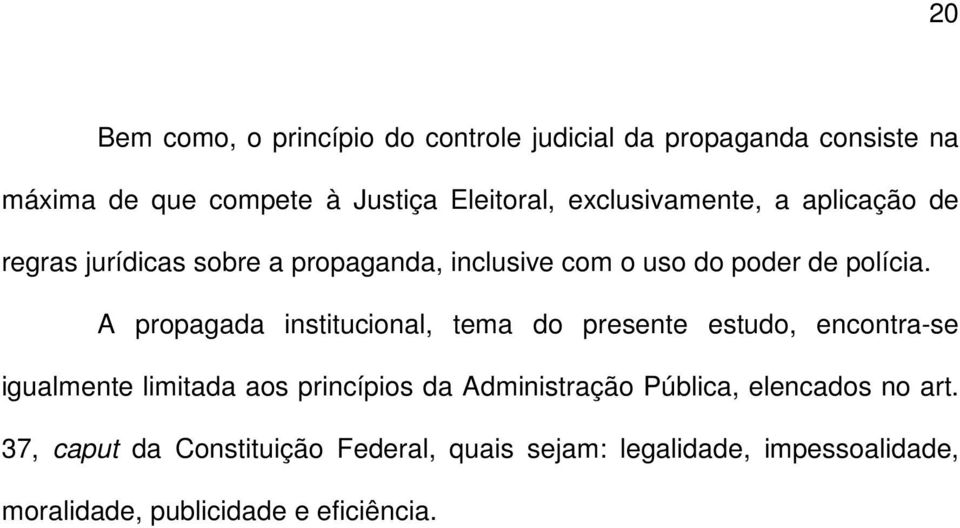 20

Bem como, o princípio do controle judicial da propaganda consiste na máxima de que compete à Justiça Eleitoral, exclusivamente, a aplicação de regras jurídicas sobre a propaganda, inclusive com o uso do poder de polícia.

A propagada institucional, tema do presente estudo, encontra-se igualmente limitada aos princípios da Administração Pública, elencados no art. 37, caput da Constituição Federal, quais sejam: legalidade, impessoalidade, moralidade, publicidade e eficiência.